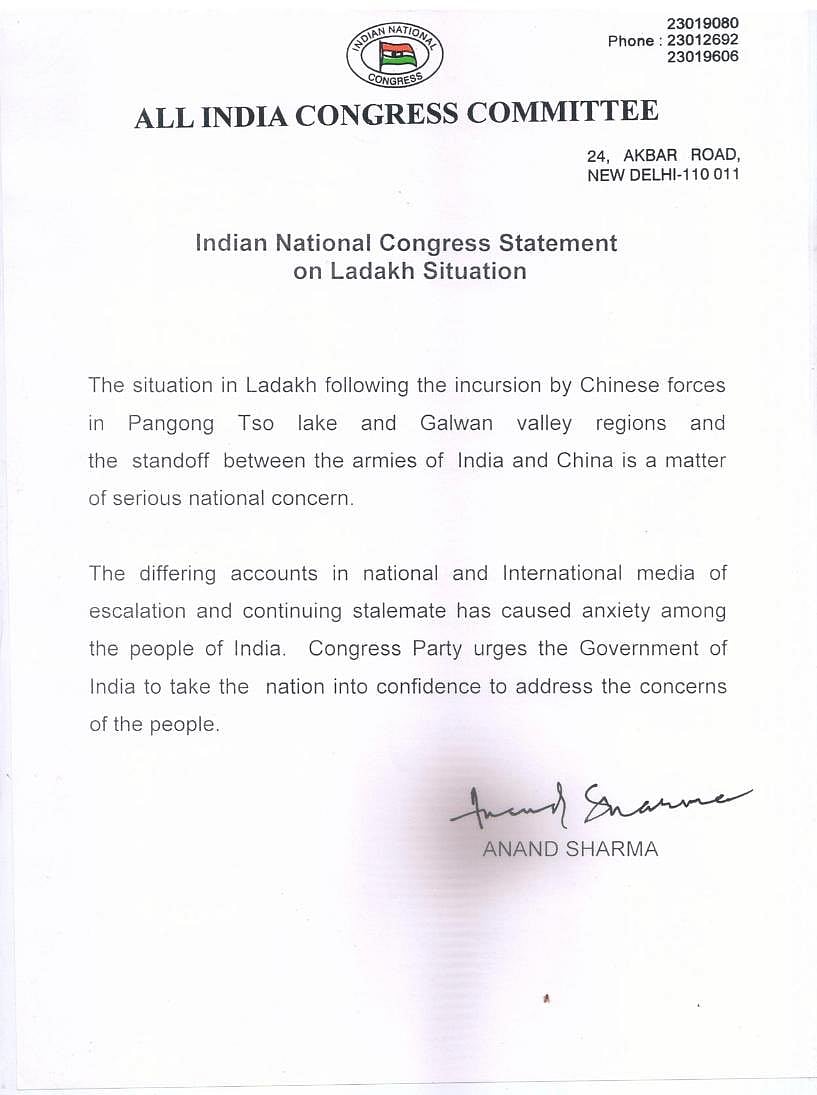 INDIAN NATIONAL CONGRESS

23019080
Phone : 23012692
23019606

ALL INDIA CONGRESS COMMITTEE

24, AKBAR ROAD,
NEW DELHI-110 011

Indian National Congress Statement on Ladakh Situation

The situation in Ladakh following the incursion by Chinese forces in Pangong Tso lake and Galwan valley regions and the standoff between the armies of India and China is a matter of serious national concern.

The differing accounts in national and International media of escalation and continuing stalemate has caused anxiety among the people of India. Congress Party urges the Government of India to take the nation into confidence to address the concerns of the people.

Anand Sharma
ANAND SHARMA